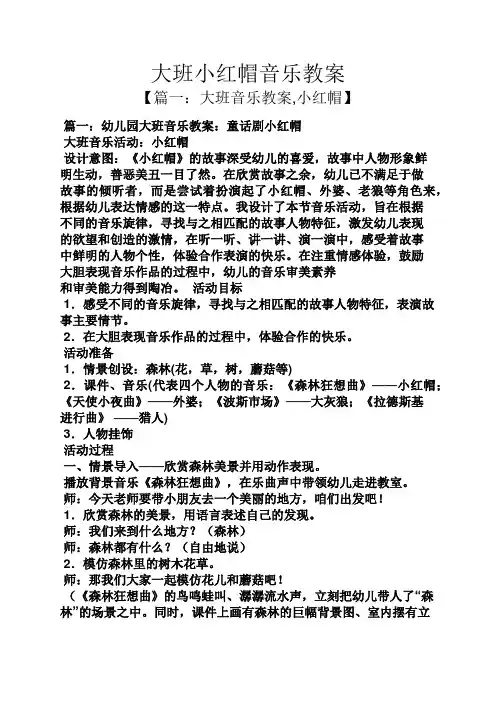 大班小红帽音乐教案

【篇一：大班音乐教案,小红帽】

篇一：幼儿园大班音乐教案：童话剧小红帽

大班音乐活动：小红帽

设计意图：《小红帽》的故事深受幼儿的喜爱，故事中人物形象鲜明生动，善恶美丑一目了然。在欣赏故事之余，幼儿已不满足于做故事的倾听者，而是尝试着扮演起了小红帽、外婆、老狼等角色来，根据幼儿表达情感的这一特点。我设计了本节音乐活动，旨在根据不同的音乐旋律，寻找与之相匹配的故事人物特征，激发幼儿表现的欲望和创造的激情，在听一听、讲一讲、演一演中，感受着故事中鲜明的人物个性，体验合作表演的快乐。在注重情感体验，鼓励大胆表现音乐作品的过程中，幼儿的音乐审美素养和审美能力得到陶冶。 活动目标

1．感受不同的音乐旋律，寻找与之相匹配的故事人物特征，表演故事主要情节。

2．在大胆表现音乐作品的过程中，体验合作的快乐。

活动准备

1．情景创设：森林(花，草，树，蘑菇等)

2．课件、音乐(代表四个人物的音乐：《森林狂想曲》——小红帽；《天使小夜曲》——外婆；《波斯市场》——大灰狼；《拉德斯基进行曲》 ——猎人)

3．人物挂饰

活动过程

一、情景导入——欣赏森林美景并用动作表现。

播放背景音乐《森林狂想曲》，在乐曲声中带领幼儿走进教室。

师：今天老师要带小朋友去一个美丽的地方，咱们出发吧！

1．欣赏森林的美景，用语言表述自己的发现。

师：我们来到什么地方？（森林）

师：森林都有什么？（自由地说）

2．模仿森林里的树木花草。

师：那我们大家一起模仿花儿和蘑菇吧！

（《森林狂想曲》的鸟鸣蛙叫、潺潺流水声，立刻把幼儿带人了“森林”的场景之中。同时，课件上画有森林的巨幅背景图、室内摆有立